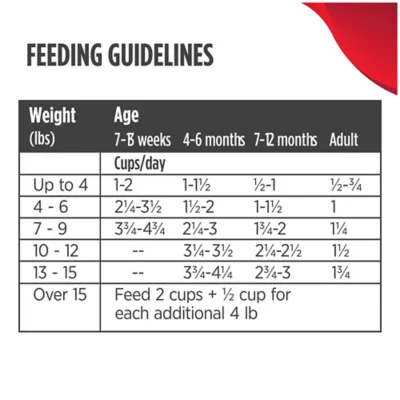 FEEDING GUIDELINES

| Weight (lbs) | Age 7-13 weeks | 4-6 months | 7-12 months | Adult |
|---|---|---|---|---|
| | Cups/day | | | |
| Up to 4 | 1-2 | 1-1½ | ½-1 | ½-¾ |
| 4 - 6 | 2¼-3½ | 1½-2 | 1-1½ | 1 |
| 7 - 9 | 3¾-4¾ | 2¼-3 | 1¾-2 | 1¼ |
| 10 - 12 | -- | 3¼-3½ | 2¼-2½ | 1½ |
| 13 - 15 | -- | 3¾-4¼ | 2¾-3 | 1¾ |
| Over 15 | Feed 2 cups + ½ cup for each additional 4 lb | | | |